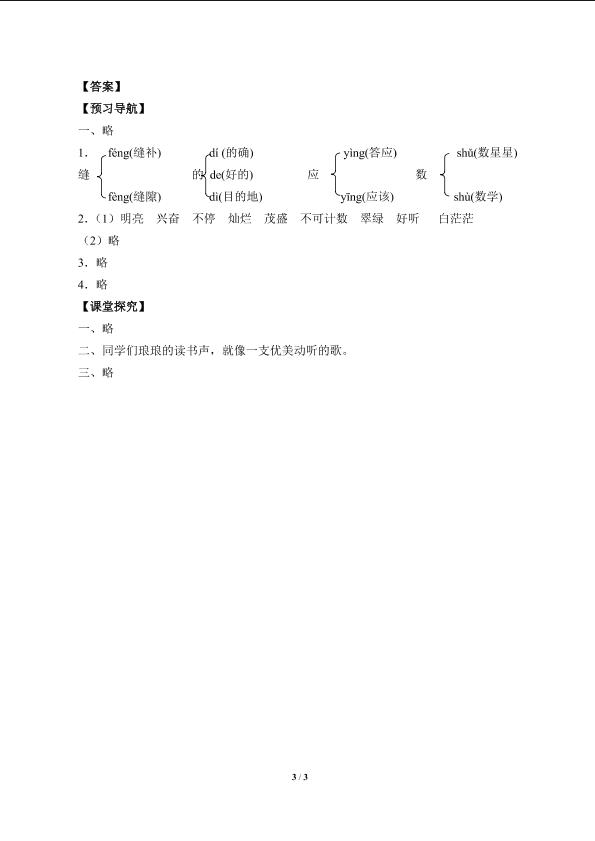 【答案】
【预习导航】
一、略
1. 缝 féng(缝补) fèng(缝隙)　的 dí (的确) de(好的) dì(目的地)　应 yìng(答应) yīng(应该)　数 shǔ(数星星) shù(数学)
2.（1）明亮　兴奋　不停　灿烂　茂盛　不可计数　翠绿　好听　白茫茫
（2）略
3．略
4．略
【课堂探究】
一、略
二、同学们琅琅的读书声，就像一支优美动听的歌。
三、略

3 / 3